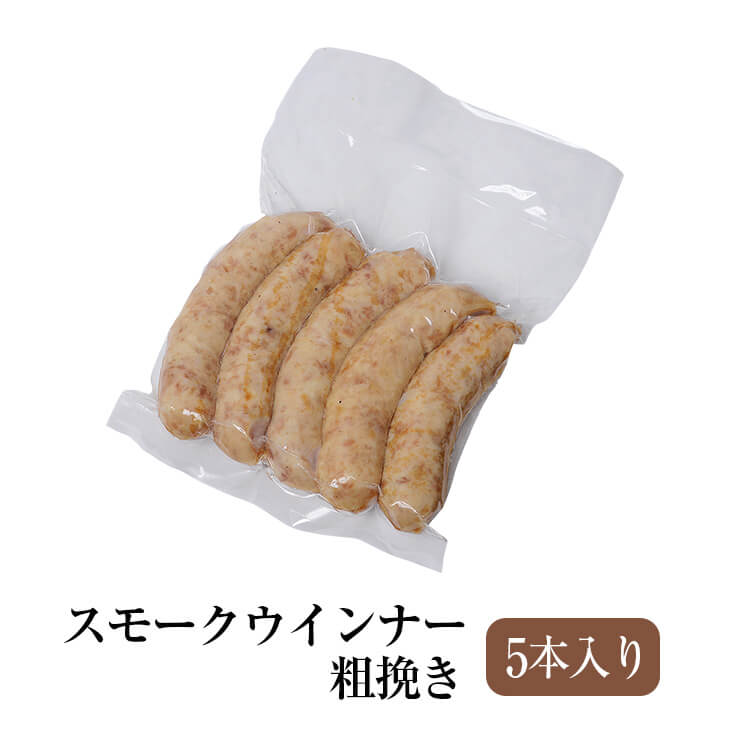 スモークウインナー
粗挽き

5本入り